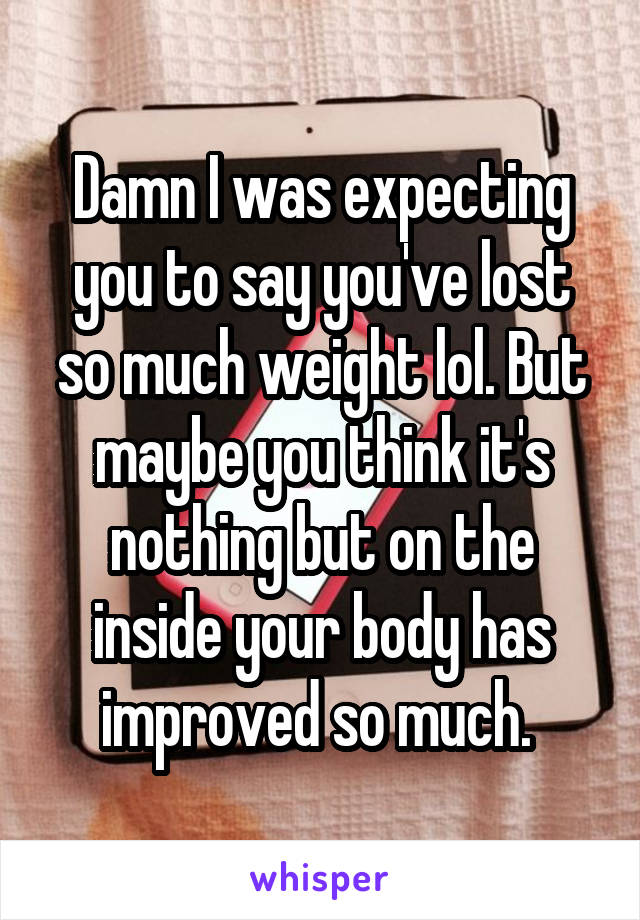 Damn I was expecting you to say you've lost so much weight lol. But maybe you think it's nothing but on the inside your body has improved so much.

whisper